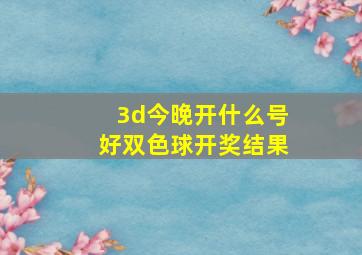 3d今晚开什么号
好双色球开奖结果